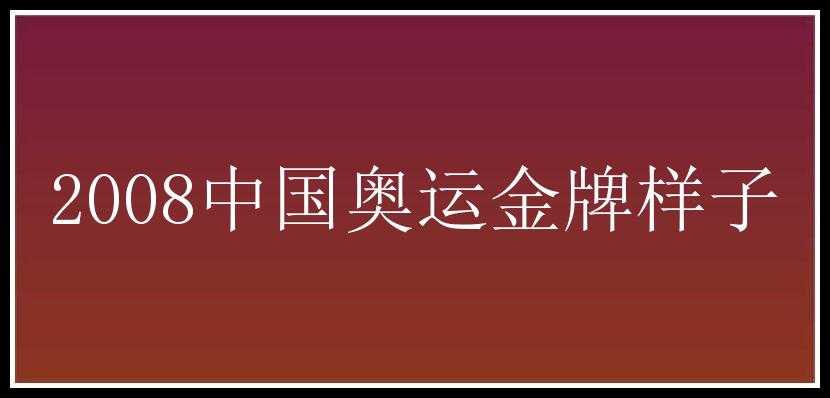 2008中国奥运金牌样子